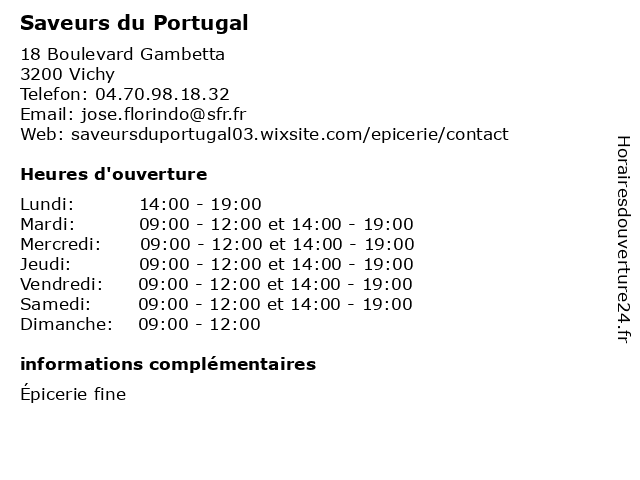 Saveurs du Portugal

18 Boulevard Gambetta
3200 Vichy
Telefon: 04.70.98.18.32
Email: jose.florindo@sfr.fr
Web: saveursduportugal03.wixsite.com/epicerie/contact

Heures d'ouverture

| | |
|---|---|
| Lundi: | 14:00 - 19:00 |
| Mardi: | 09:00 - 12:00 et 14:00 - 19:00 |
| Mercredi: | 09:00 - 12:00 et 14:00 - 19:00 |
| Jeudi: | 09:00 - 12:00 et 14:00 - 19:00 |
| Vendredi: | 09:00 - 12:00 et 14:00 - 19:00 |
| Samedi: | 09:00 - 12:00 et 14:00 - 19:00 |
| Dimanche: | 09:00 - 12:00 |

informations complémentaires

Épicerie fine

Horairesdouverture24.fr